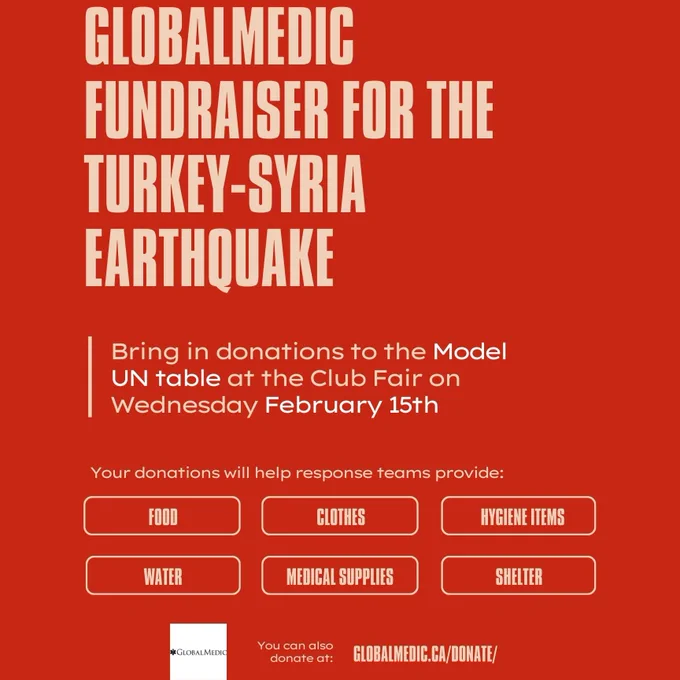 GLOBALMEDIC FUNDRAISER FOR THE TURKEY-SYRIA EARTHQUAKE

Bring in donations to the Model UN table at the Club Fair on Wednesday February 15th

Your donations will help response teams provide:

FOOD

CLOTHES

HYGIENE ITEMS

WATER

MEDICAL SUPPLIES

SHELTER

GLOBALMEDIC

You can also donate at:

GLOBALMEDIC.CA/DONATE/